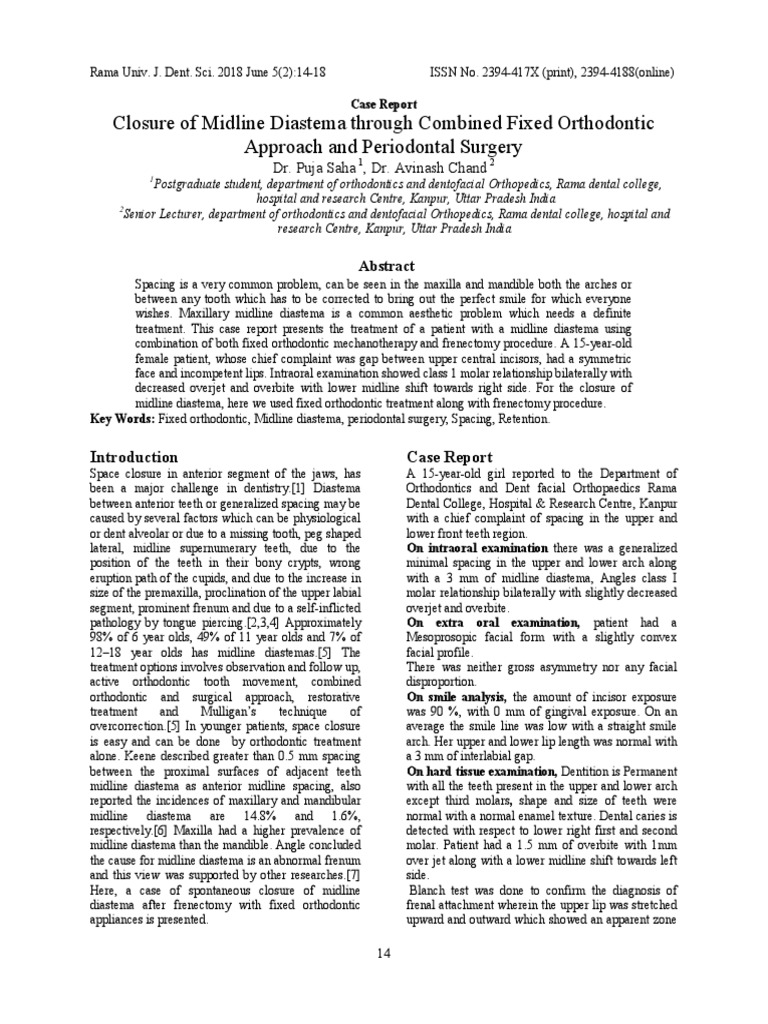 Rama Univ. J. Dent. Sci. 2018 June 5(2):14-18 ISSN No. 2394-417X (print), 2394-4188(online)

Case Report

Closure of Midline Diastema through Combined Fixed Orthodontic Approach and Periodontal Surgery

Dr. Puja Saha $^1$, Dr. Avinash Chand $^2$

$^1$Postgraduate student, department of orthodontics and dentofacial Orthopedics, Rama dental college, hospital and research Centre, Kanpur, Uttar Pradesh India

$^2$Senior Lecturer, department of orthodontics and dentofacial Orthopedics, Rama dental college, hospital and research Centre, Kanpur, Uttar Pradesh India

Abstract

Spacing is a very common problem, can be seen in the maxilla and mandible both the arches or between any tooth which has to be corrected to bring out the perfect smile for which everyone wishes. Maxillary midline diastema is a common aesthetic problem which needs a definite treatment. This case report presents the treatment of a patient with a midline diastema using combination of both fixed orthodontic mechanotherapy and frenectomy procedure. A 15-year-old female patient, whose chief complaint was gap between upper central incisors, had a symmetric face and incompetent lips. Intraoral examination showed class 1 molar relationship bilaterally with decreased overjet and overbite with lower midline shift towards right side. For the closure of midline diastema, here we used fixed orthodontic treatment along with frenectomy procedure.

Key Words: Fixed orthodontic, Midline diastema, periodontal surgery, Spacing, Retention.

Introduction

Space closure in anterior segment of the jaws, has been a major challenge in dentistry.[1] Diastema between anterior teeth or generalized spacing may be caused by several factors which can be physiological or dent alveolar or due to a missing tooth, peg shaped lateral, midline supernumerary teeth, due to the position of the teeth in their bony crypts, wrong eruption path of the cupids, and due to the increase in size of the premaxilla, proclination of the upper labial segment, prominent frenum and due to a self-inflicted pathology by tongue piercing.[2,3,4] Approximately 98% of 6 year olds, 49% of 11 year olds and 7% of 12–18 year olds has midline diastemas.[5] The treatment options involves observation and follow up, active orthodontic tooth movement, combined orthodontic and surgical approach, restorative treatment and Mulligan's technique of overcorrection.[5] In younger patients, space closure is easy and can be done by orthodontic treatment alone. Keene described greater than 0.5 mm spacing between the proximal surfaces of adjacent teeth midline diastema as anterior midline spacing, also reported the incidences of maxillary and mandibular midline diastema are 14.8% and 1.6%, respectively.[6] Maxilla had a higher prevalence of midline diastema than the mandible. Angle concluded the cause for midline diastema is an abnormal frenum and this view was supported by other researches.[7] Here, a case of spontaneous closure of midline diastema after frenectomy with fixed orthodontic appliances is presented.

Case Report

A 15-year-old girl reported to the Department of Orthodontics and Dent facial Orthopaedics Rama Dental College, Hospital & Research Centre, Kanpur with a chief complaint of spacing in the upper and lower front teeth region.

On intraoral examination there was a generalized minimal spacing in the upper and lower arch along with a 3 mm of midline diastema, Angles class I molar relationship bilaterally with slightly decreased overjet and overbite.

On extra oral examination, patient had a Mesoprosopic facial form with a slightly convex facial profile.

There was neither gross asymmetry nor any facial disproportion.

On smile analysis, the amount of incisor exposure was 90 %, with 0 mm of gingival exposure. On an average the smile line was low with a straight smile arch. Her upper and lower lip length was normal with a 3 mm of interlabial gap.

On hard tissue examination, Dentition is Permanent with all the teeth present in the upper and lower arch except third molars, shape and size of teeth were normal with a normal enamel texture. Dental caries is detected with respect to lower right first and second molar. Patient had a 1.5 mm of overbite with 1mm over jet along with a lower midline shift towards left side.

Blanch test was done to confirm the diagnosis of frenal attachment wherein the upper lip was stretched upward and outward which showed an apparent zone

14